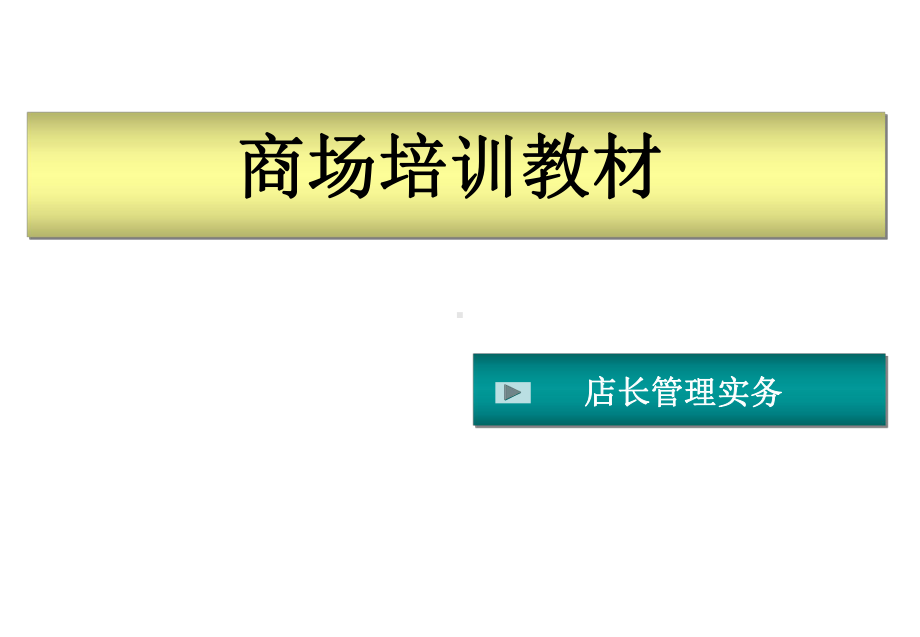 商场培训教材

店长管理实务